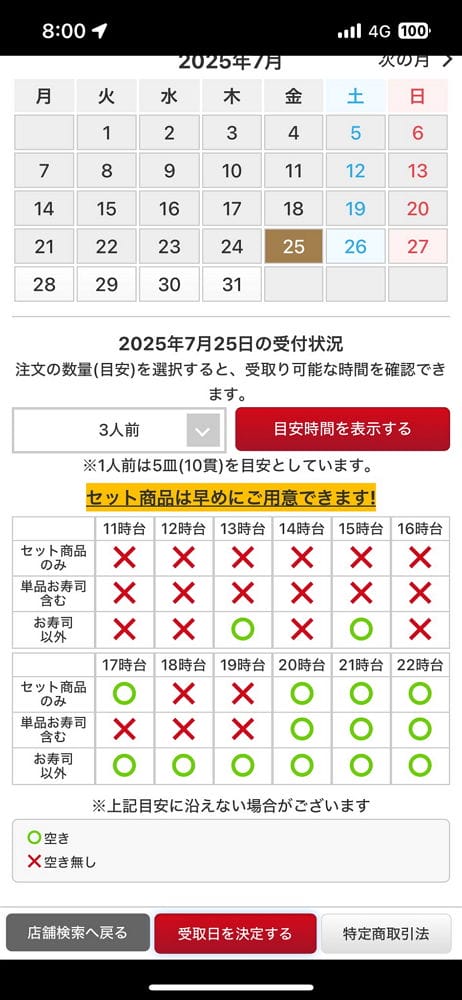 8:00 4G 100

2025年7月 次の月 >

| 月 | 火 | 水 | 木 | 金 | 土 | 日 |
|---|---|---|---|---|---|---|
| | 1 | 2 | 3 | 4 | 5 | 6 |
| 7 | 8 | 9 | 10 | 11 | 12 | 13 |
| 14 | 15 | 16 | 17 | 18 | 19 | 20 |
| 21 | 22 | 23 | 24 | 25 | 26 | 27 |
| 28 | 29 | 30 | 31 | | | |

2025年7月25日の受付状況

注文の数量(目安)を選択すると、受取り可能な時間を確認できます。

3人前

目安時間を表示する

※1人前は5皿(10貫)を目安としています。

セット商品は早めにご用意できます!

| | 11時台 | 12時台 | 13時台 | 14時台 | 15時台 | 16時台 |
|---|---|---|---|---|---|---|
| セット商品のみ | × | × | × | × | × | × |
| 単品お寿司含む | × | × | × | × | × | × |
| お寿司以外 | × | × | ○ | × | ○ | × |

| | 17時台 | 18時台 | 19時台 | 20時台 | 21時台 | 22時台 |
|---|---|---|---|---|---|---|
| セット商品のみ | ○ | × | × | ○ | ○ | ○ |
| 単品お寿司含む | × | × | × | ○ | ○ | ○ |
| お寿司以外 | ○ | ○ | ○ | ○ | ○ | ○ |

※上記目安に沿えない場合がございます

○空き
×空き無し

店舗検索へ戻る
受取日を決定する
特定商取引法